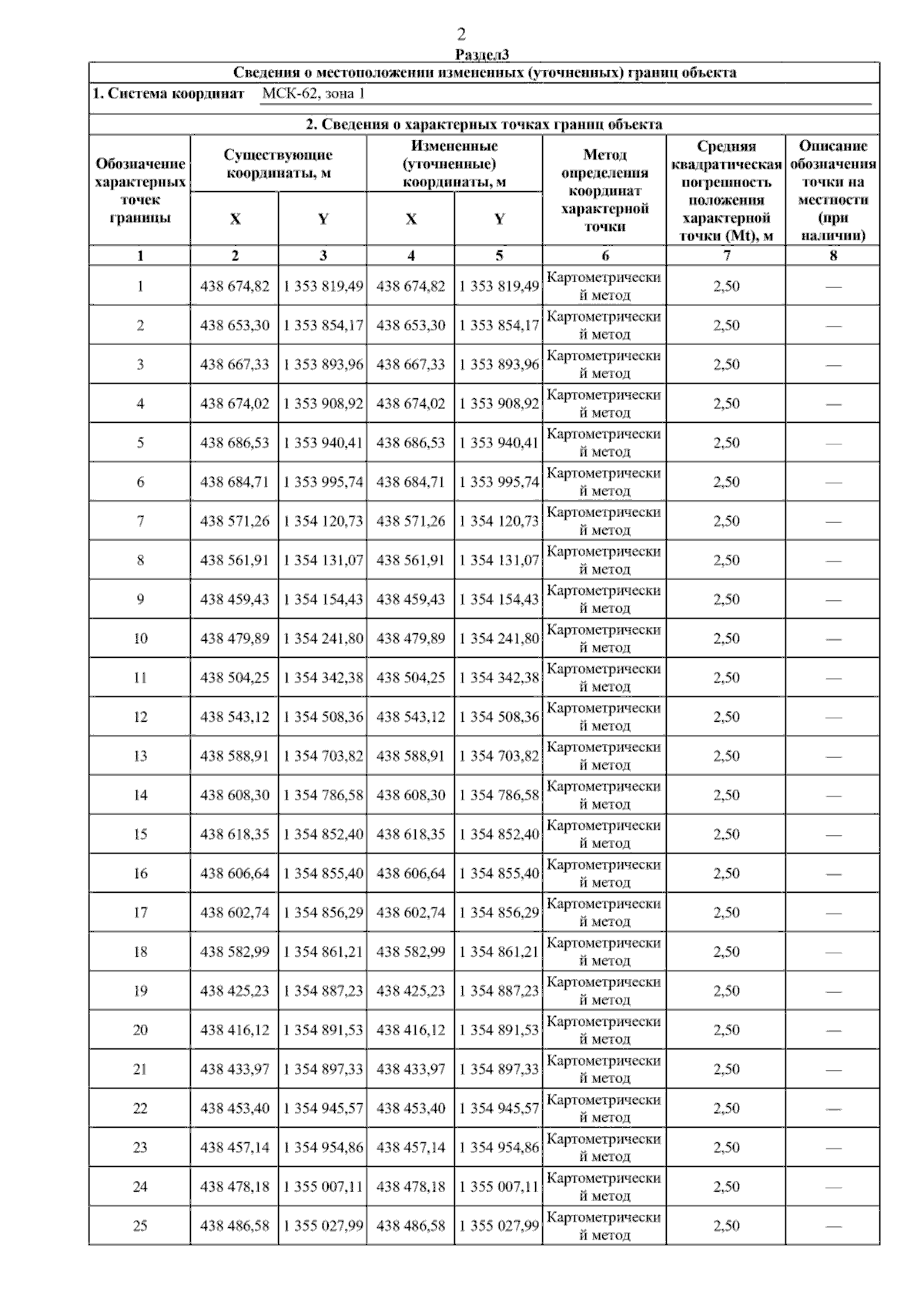 2

Раздел3

Сведения о местоположении измененных (уточненных) границ объекта

1. Система координат МСК-62, зона 1

2. Сведения о характерных точках границ объекта

| Обозначение характерных точек границы | Существующие координаты, м X | Существующие координаты, м Y | Измененные (уточненные) координаты, м X | Измененные (уточненные) координаты, м Y | Метод определения координат характерной точки | Средняя квадратическая погрешность положения характерной точки (Mt), м | Описание обозначения точки на местности (при наличии) |
|---|---|---|---|---|---|---|---|
| 1 | 2 | 3 | 4 | 5 | 6 | 7 | 8 |
| 1 | 438 674,82 | 1 353 819,49 | 438 674,82 | 1 353 819,49 | Картометрический метод | 2,50 | — |
| 2 | 438 653,30 | 1 353 854,17 | 438 653,30 | 1 353 854,17 | Картометрический метод | 2,50 | — |
| 3 | 438 667,33 | 1 353 893,96 | 438 667,33 | 1 353 893,96 | Картометрический метод | 2,50 | — |
| 4 | 438 674,02 | 1 353 908,92 | 438 674,02 | 1 353 908,92 | Картометрический метод | 2,50 | — |
| 5 | 438 686,53 | 1 353 940,41 | 438 686,53 | 1 353 940,41 | Картометрический метод | 2,50 | — |
| 6 | 438 684,71 | 1 353 995,74 | 438 684,71 | 1 353 995,74 | Картометрический метод | 2,50 | — |
| 7 | 438 571,26 | 1 354 120,73 | 438 571,26 | 1 354 120,73 | Картометрический метод | 2,50 | — |
| 8 | 438 561,91 | 1 354 131,07 | 438 561,91 | 1 354 131,07 | Картометрический метод | 2,50 | — |
| 9 | 438 459,43 | 1 354 154,43 | 438 459,43 | 1 354 154,43 | Картометрический метод | 2,50 | — |
| 10 | 438 479,89 | 1 354 241,80 | 438 479,89 | 1 354 241,80 | Картометрический метод | 2,50 | — |
| 11 | 438 504,25 | 1 354 342,38 | 438 504,25 | 1 354 342,38 | Картометрический метод | 2,50 | — |
| 12 | 438 543,12 | 1 354 508,36 | 438 543,12 | 1 354 508,36 | Картометрический метод | 2,50 | — |
| 13 | 438 588,91 | 1 354 703,82 | 438 588,91 | 1 354 703,82 | Картометрический метод | 2,50 | — |
| 14 | 438 608,30 | 1 354 786,58 | 438 608,30 | 1 354 786,58 | Картометрический метод | 2,50 | — |
| 15 | 438 618,35 | 1 354 852,40 | 438 618,35 | 1 354 852,40 | Картометрический метод | 2,50 | — |
| 16 | 438 606,64 | 1 354 855,40 | 438 606,64 | 1 354 855,40 | Картометрический метод | 2,50 | — |
| 17 | 438 602,74 | 1 354 856,29 | 438 602,74 | 1 354 856,29 | Картометрический метод | 2,50 | — |
| 18 | 438 582,99 | 1 354 861,21 | 438 582,99 | 1 354 861,21 | Картометрический метод | 2,50 | — |
| 19 | 438 425,23 | 1 354 887,23 | 438 425,23 | 1 354 887,23 | Картометрический метод | 2,50 | — |
| 20 | 438 416,12 | 1 354 891,53 | 438 416,12 | 1 354 891,53 | Картометрический метод | 2,50 | — |
| 21 | 438 433,97 | 1 354 897,33 | 438 433,97 | 1 354 897,33 | Картометрический метод | 2,50 | — |
| 22 | 438 453,40 | 1 354 945,57 | 438 453,40 | 1 354 945,57 | Картометрический метод | 2,50 | — |
| 23 | 438 457,14 | 1 354 954,86 | 438 457,14 | 1 354 954,86 | Картометрический метод | 2,50 | — |
| 24 | 438 478,18 | 1 355 007,11 | 438 478,18 | 1 355 007,11 | Картометрический метод | 2,50 | — |
| 25 | 438 486,58 | 1 355 027,99 | 438 486,58 | 1 355 027,99 | Картометрический метод | 2,50 | — |